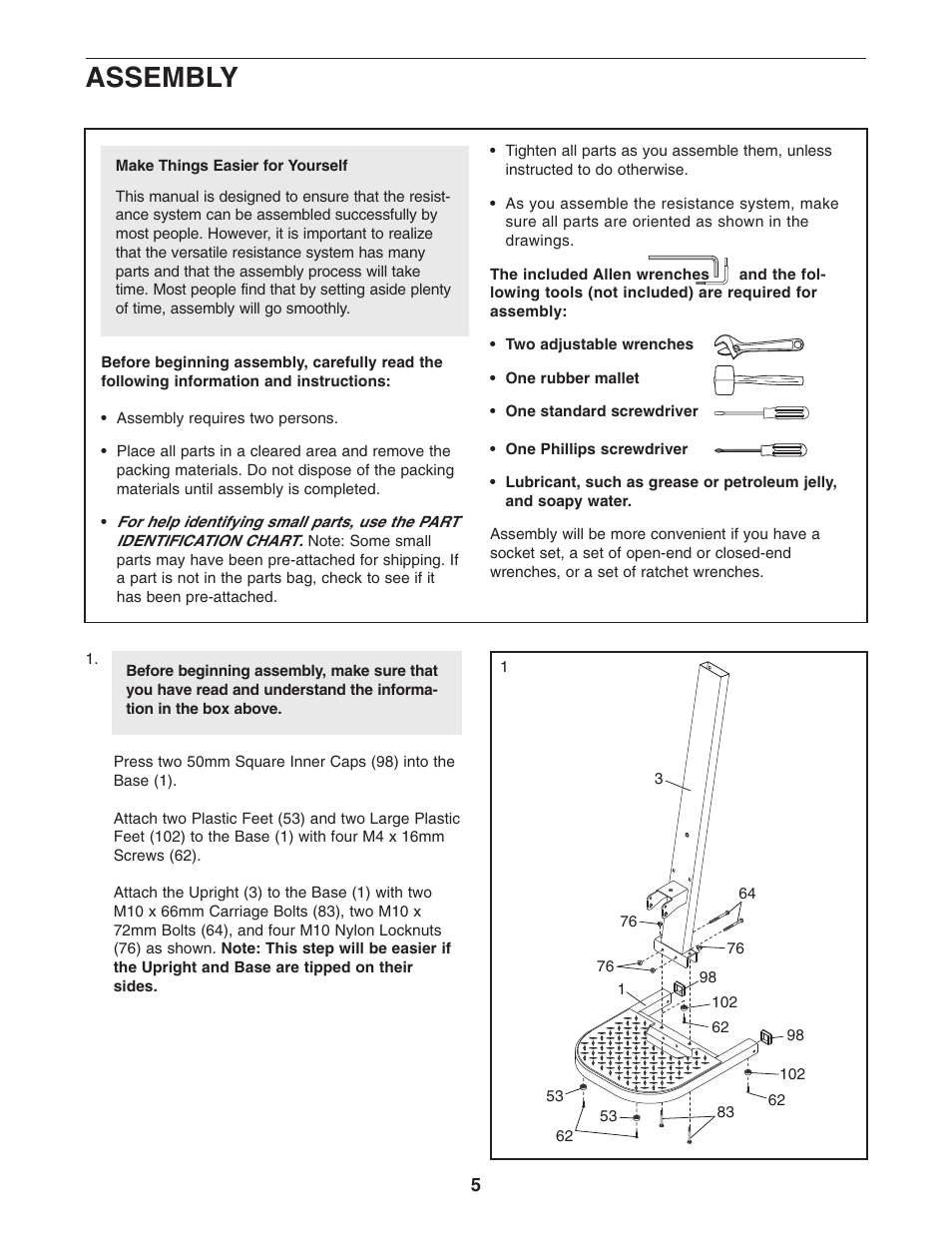 ASSEMBLY

Make Things Easier for Yourself

This manual is designed to ensure that the resistance system can be assembled successfully by most people. However, it is important to realize that the versatile resistance system has many parts and that the assembly process will take time. Most people find that by setting aside plenty of time, assembly will go smoothly.

Before beginning assembly, carefully read the following information and instructions:

• Assembly requires two persons.

• Place all parts in a cleared area and remove the packing materials. Do not dispose of the packing materials until assembly is completed.

• For help identifying small parts, use the PART IDENTIFICATION CHART. Note: Some small parts may have been pre-attached for shipping. If a part is not in the parts bag, check to see if it has been pre-attached.

• Tighten all parts as you assemble them, unless instructed to do otherwise.

• As you assemble the resistance system, make sure all parts are oriented as shown in the drawings.

The included Allen wrenches and the following tools (not included) are required for assembly:

• Two adjustable wrenches

• One rubber mallet

• One standard screwdriver

• One Phillips screwdriver

• Lubricant, such as grease or petroleum jelly, and soapy water.

Assembly will be more convenient if you have a socket set, a set of open-end or closed-end wrenches, or a set of ratchet wrenches.

1.

Before beginning assembly, make sure that you have read and understand the information in the box above.

Press two 50mm Square Inner Caps (98) into the Base (1).

Attach two Plastic Feet (53) and two Large Plastic Feet (102) to the Base (1) with four M4 x 16mm Screws (62).

Attach the Upright (3) to the Base (1) with two M10 x 66mm Carriage Bolts (83), two M10 x 72mm Bolts (64), and four M10 Nylon Locknuts (76) as shown. Note: This step will be easier if the Upright and Base are tipped on their sides.

1
3
64
76
76
76
98
1
102
62
98
102
62
53
53
83
62

5